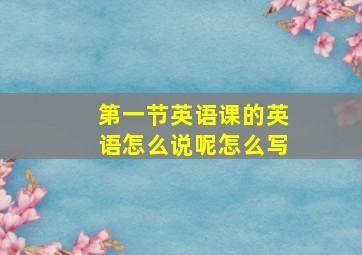 第一节英语课的英语怎么说呢怎么写